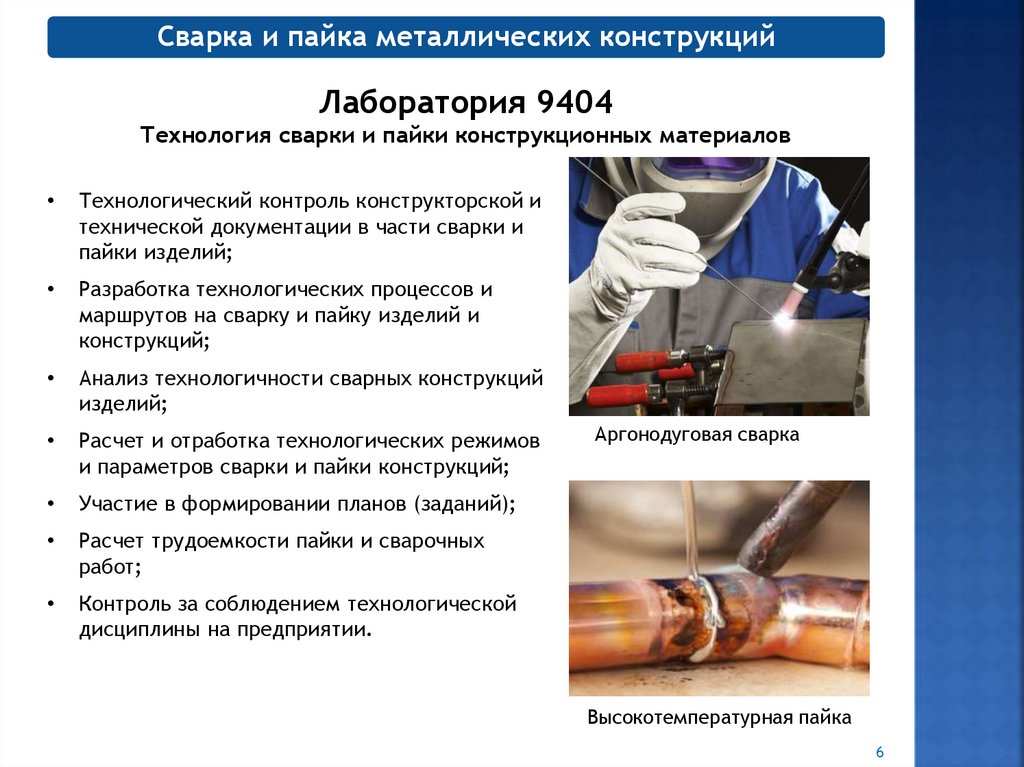 Сварка и пайка металлических конструкций

Лаборатория 9404
Технология сварки и пайки конструкционных материалов

• Технологический контроль конструкторской и технической документации в части сварки и пайки изделий;
• Разработка технологических процессов и маршрутов на сварку и пайку изделий и конструкций;
• Анализ технологичности сварных конструкций изделий;
• Расчет и отработка технологических режимов и параметров сварки и пайки конструкций;
• Участие в формировании планов (заданий);
• Расчет трудоемкости пайки и сварочных работ;
• Контроль за соблюдением технологической дисциплины на предприятии.

Аргонодуговая сварка

Высокотемпературная пайка

6